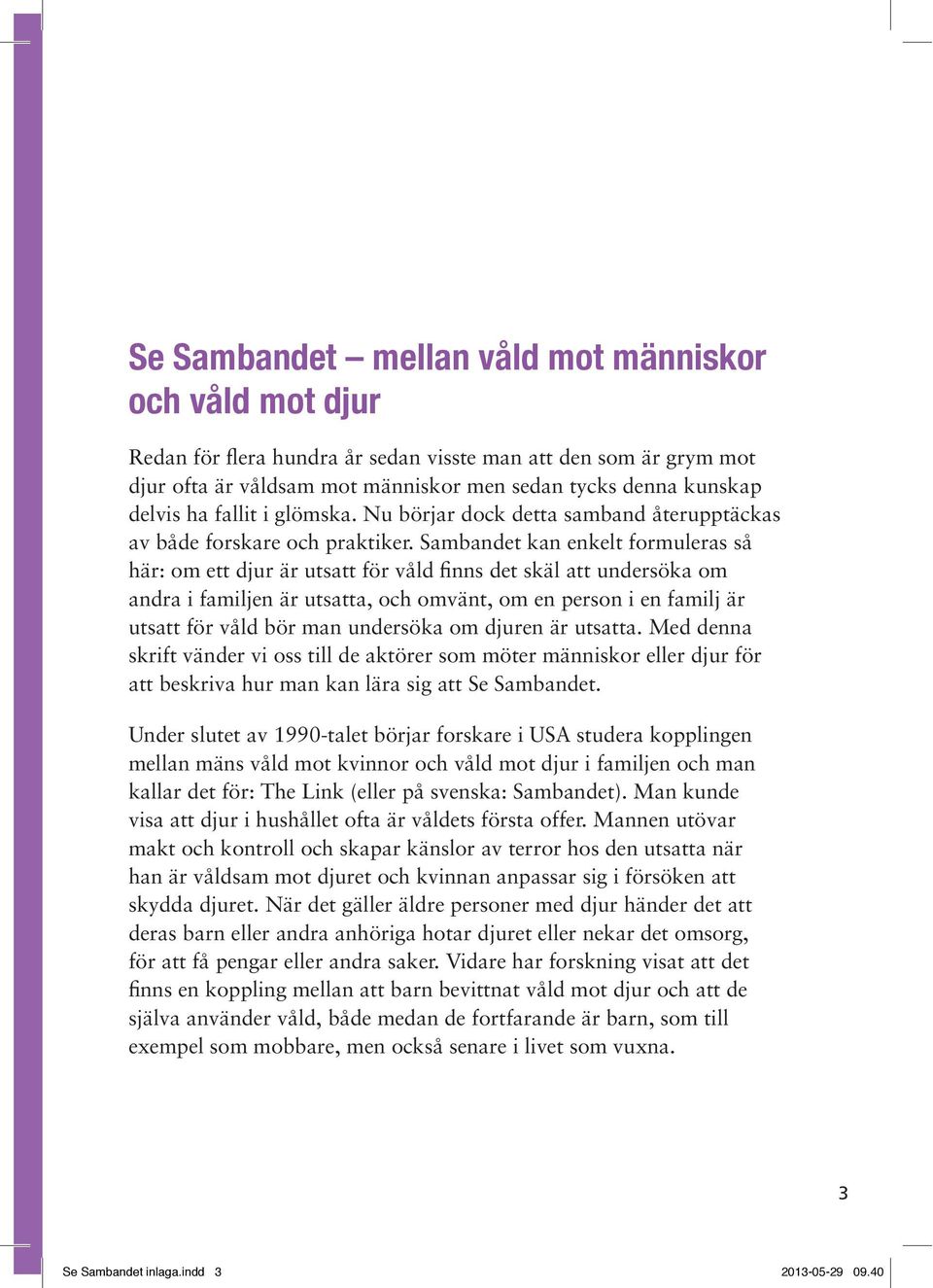 Se Sambandet – mellan våld mot människor och våld mot djur

Redan för flera hundra år sedan visste man att den som är grym mot djur ofta är våldsam mot människor men sedan tycks denna kunskap delvis ha fallit i glömska. Nu börjar dock detta samband återupptäckas av både forskare och praktiker. Sambandet kan enkelt formuleras så här: om ett djur är utsatt för våld finns det skäl att undersöka om andra i familjen är utsatta, och omvänt, om en person i en familj är utsatt för våld bör man undersöka om djuren är utsatta. Med denna skrift vänder vi oss till de aktörer som möter människor eller djur för att beskriva hur man kan lära sig att Se Sambandet.

Under slutet av 1990-talet börjar forskare i USA studera kopplingen mellan mäns våld mot kvinnor och våld mot djur i familjen och man kallar det för: The Link (eller på svenska: Sambandet). Man kunde visa att djur i hushållet ofta är våldets första offer. Mannen utövar makt och kontroll och skapar känslor av terror hos den utsatta när han är våldsam mot djuret och kvinnan anpassar sig i försöken att skydda djuret. När det gäller äldre personer med djur händer det att deras barn eller andra anhöriga hotar djuret eller nekar det omsorg, för att få pengar eller andra saker. Vidare har forskning visat att det finns en koppling mellan att barn bevittnat våld mot djur och att de själva använder våld, både medan de fortfarande är barn, som till exempel som mobbare, men också senare i livet som vuxna.

3

Se Sambandet inlaga.indd 3

2013-05-29 09.40